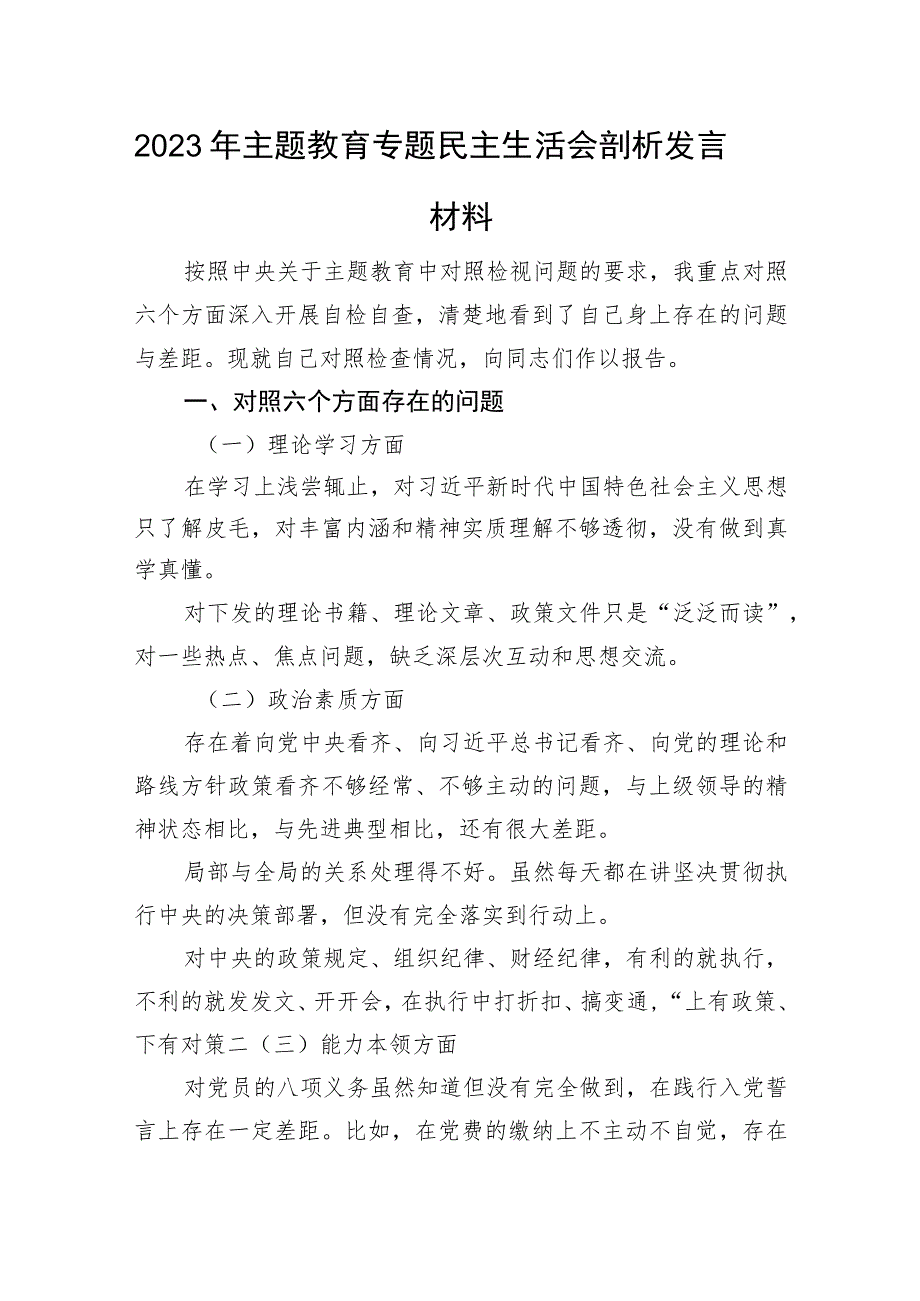 2023年主题教育专题民主生活会剖析发言材料

按照中央关于主题教育中对照检视问题的要求，我重点对照六个方面深入开展自检自查，清楚地看到了自己身上存在的问题与差距。现就自己对照检查情况，向同志们作以报告。

一、对照六个方面存在的问题

（一）理论学习方面

在学习上浅尝辄止，对习近平新时代中国特色社会主义思想只了解皮毛，对丰富内涵和精神实质理解不够透彻，没有做到真学真懂。

对下发的理论书籍、理论文章、政策文件只是“泛泛而读”，对一些热点、焦点问题，缺乏深层次互动和思想交流。

（二）政治素质方面

存在着向党中央看齐、向习近平总书记看齐、向党的理论和路线方针政策看齐不够经常、不够主动的问题，与上级领导的精神状态相比，与先进典型相比，还有很大差距。

局部与全局的关系处理得不好。虽然每天都在讲坚决贯彻执行中央的决策部署，但没有完全落实到行动上。

对中央的政策规定、组织纪律、财经纪律，有利的就执行，不利的就发发文、开开会，在执行中打折扣、搞变通，“上有政策、下有对策二（三）能力本领方面

对党员的八项义务虽然知道但没有完全做到，在践行入党誓言上存在一定差距。比如，在党费的缴纳上不主动不自觉，存在